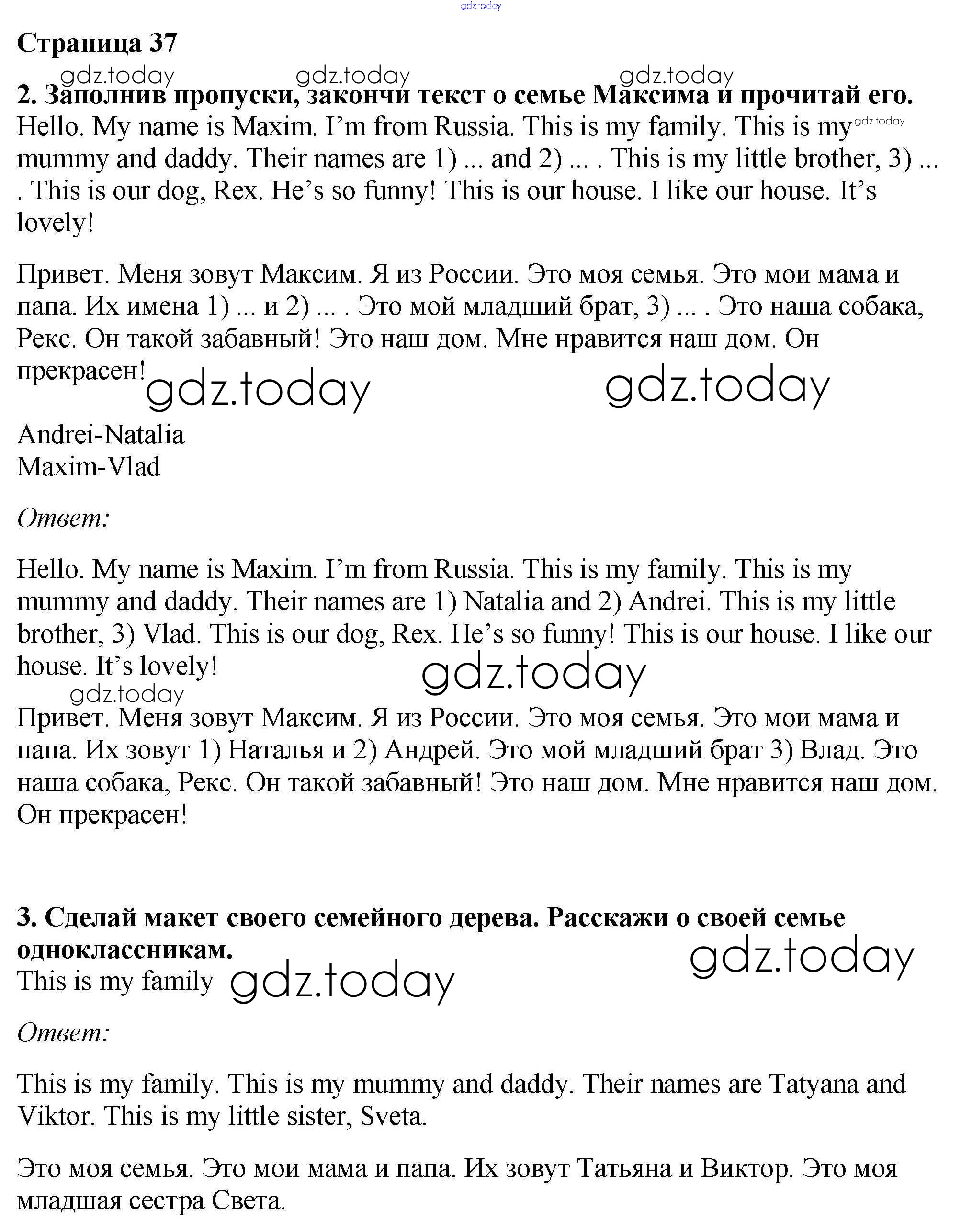 gdz.today

Страница 37

gdz.today gdz.today gdz.today

2. Заполнив пропуски, закончи текст о семье Максима и прочитай его.
Hello. My name is Maxim. I'm from Russia. This is my family. This is my gdz.today mummy and daddy. Their names are 1) ... and 2) ... . This is my little brother, 3) ... . This is our dog, Rex. He's so funny! This is our house. I like our house. It's lovely!

Привет. Меня зовут Максим. Я из России. Это моя семья. Это мои мама и папа. Их имена 1) ... и 2) ... . Это мой младший брат, 3) ... . Это наша собака, Рекс. Он такой забавный! Это наш дом. Мне нравится наш дом. Он прекрасен!

gdz.today gdz.today

Andrei-Natalia
Maxim-Vlad

Ответ:

Hello. My name is Maxim. I'm from Russia. This is my family. This is my mummy and daddy. Their names are 1) Natalia and 2) Andrei. This is my little brother, 3) Vlad. This is our dog, Rex. He's so funny! This is our house. I like our house. It's lovely!

gdz.today

gdz.today

Привет. Меня зовут Максим. Я из России. Это моя семья. Это мои мама и папа. Их зовут 1) Наталья и 2) Андрей. Это мой младший брат 3) Влад. Это наша собака, Рекс. Он такой забавный! Это наш дом. Мне нравится наш дом. Он прекрасен!

3. Сделай макет своего семейного дерева. Расскажи о своей семье одноклассникам.

gdz.today

This is my family gdz.today

Ответ:

This is my family. This is my mummy and daddy. Their names are Tatyana and Viktor. This is my little sister, Sveta.

Это моя семья. Это мои мама и папа. Их зовут Татьяна и Виктор. Это моя младшая сестра Света.